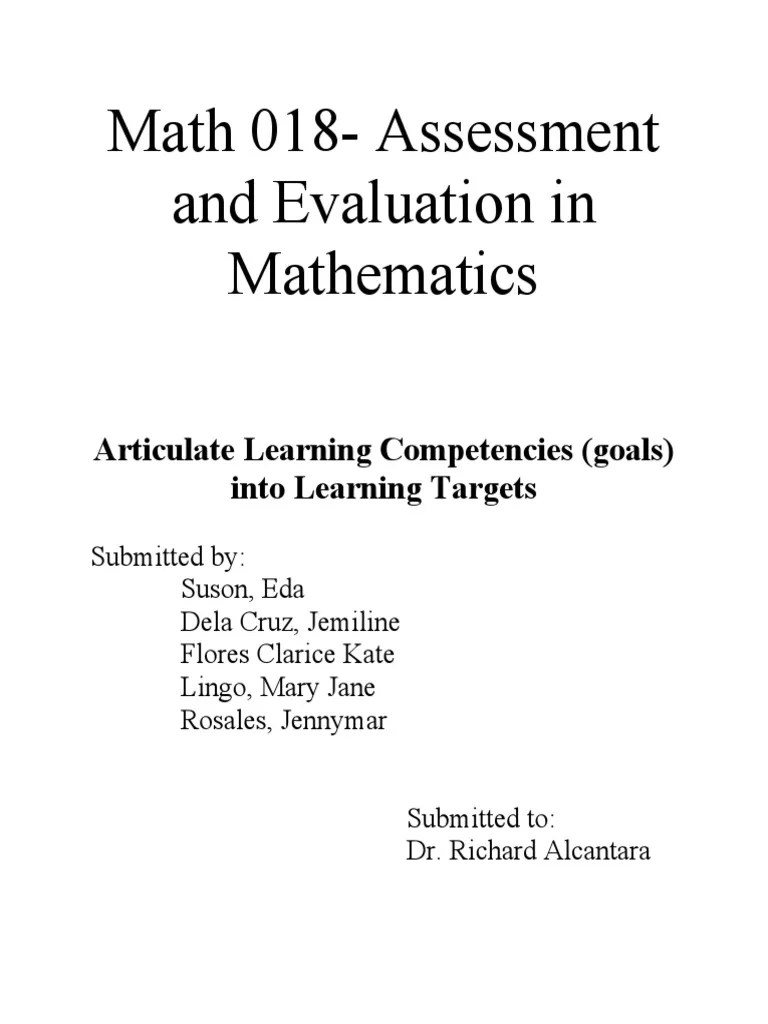 Math 018- Assessment and Evaluation in Mathematics

Articulate Learning Competencies (goals) into Learning Targets

Submitted by:
Suson, Eda
Dela Cruz, Jemiline
Flores Clarice Kate
Lingo, Mary Jane
Rosales, Jennymar

Submitted to:
Dr. Richard Alcantara